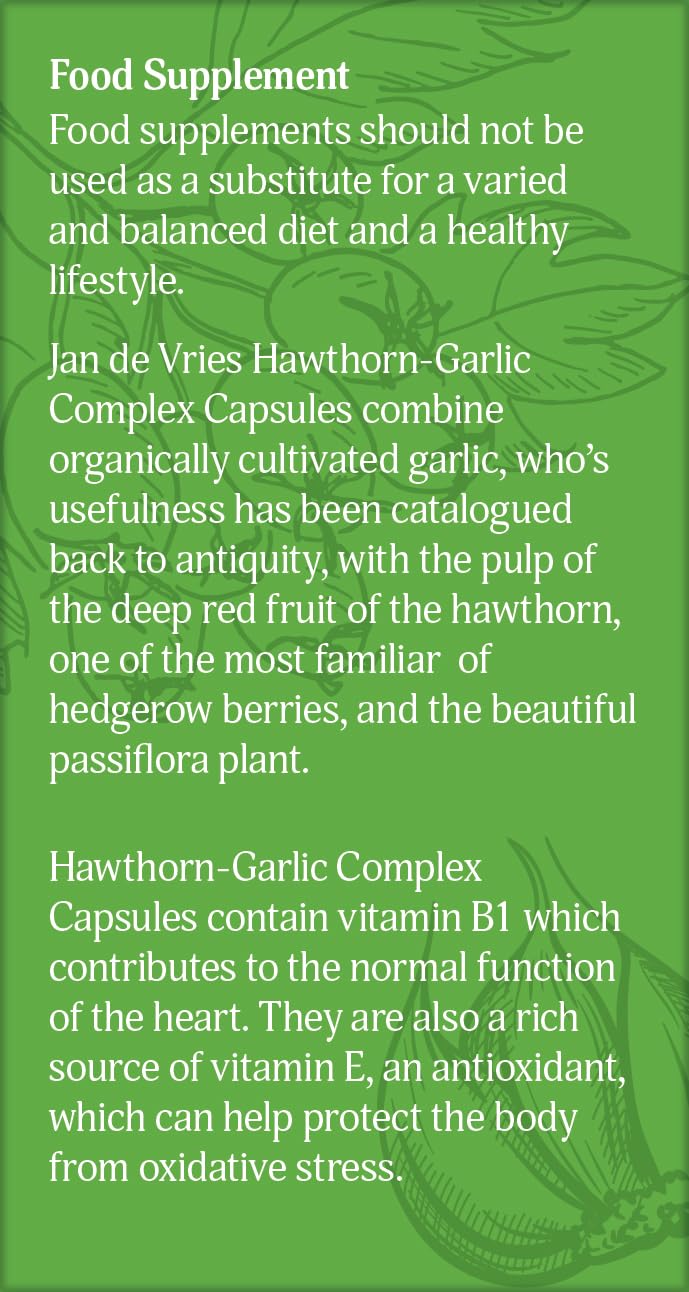 Food Supplement
Food supplements should not be used as a substitute for a varied and balanced diet and a healthy lifestyle.

Jan de Vries Hawthorn-Garlic Complex Capsules combine organically cultivated garlic, who's usefulness has been catalogued back to antiquity, with the pulp of the deep red fruit of the hawthorn, one of the most familiar of hedgerow berries, and the beautiful passiflora plant.

Hawthorn-Garlic Complex Capsules contain vitamin B1 which contributes to the normal function of the heart. They are also a rich source of vitamin E, an antioxidant, which can help protect the body from oxidative stress.